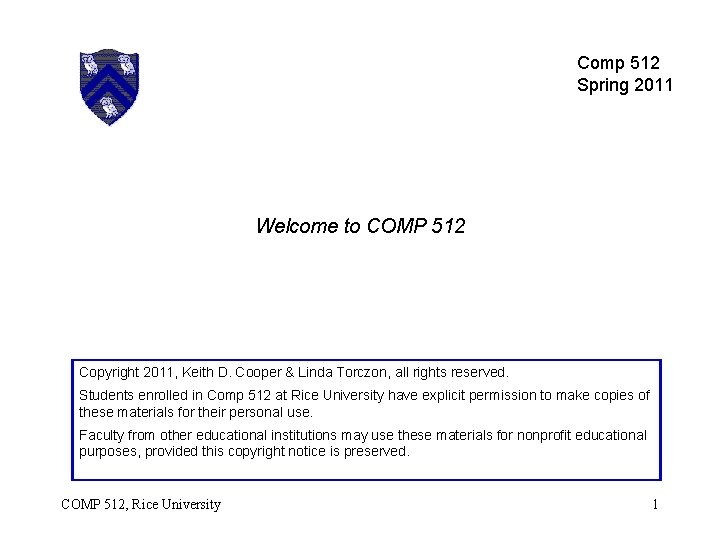 Comp 512
Spring 2011

Welcome to COMP 512

Copyright 2011, Keith D. Cooper & Linda Torczon, all rights reserved.

Students enrolled in Comp 512 at Rice University have explicit permission to make copies of these materials for their personal use.

Faculty from other educational institutions may use these materials for nonprofit educational purposes, provided this copyright notice is preserved.

COMP 512, Rice University

1